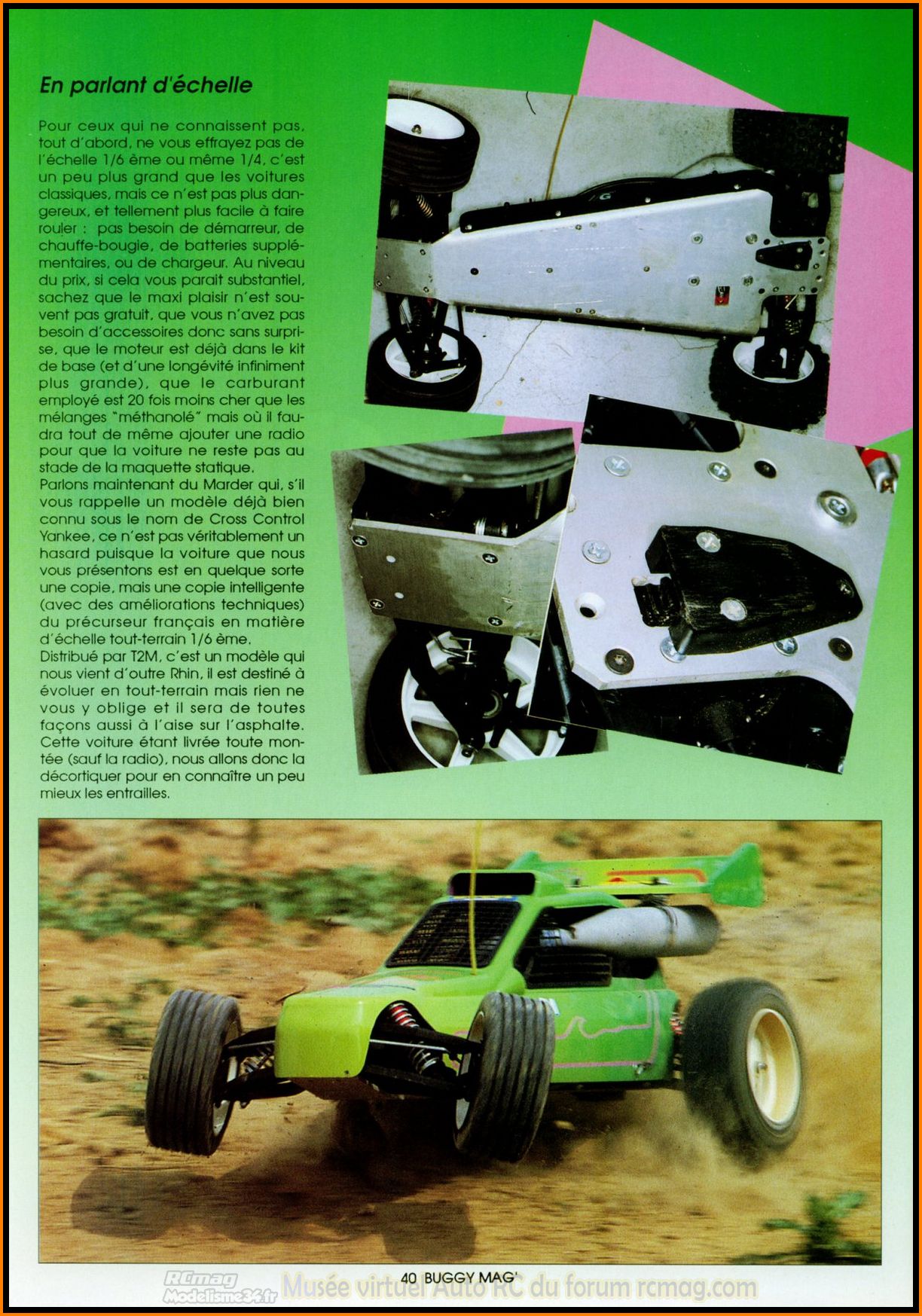 En parlant d'échelle

Pour ceux qui ne connaissent pas, tout d'abord, ne vous effrayez pas de l'échelle 1/6 ème ou même 1/4, c'est un peu plus grand que les voitures classiques, mais ce n'est pas plus dangereux, et tellement plus facile à faire rouler : pas besoin de démarreur, de chauffe-bougie, de batteries supplémentaires, ou de chargeur. Au niveau du prix, si cela vous parait substantiel, sachez que le maxi plaisir n'est souvent pas gratuit, que vous n'avez pas besoin d'accessoires donc sans surprise, que le moteur est déjà dans le kit de base (et d'une longévité infiniment plus grande), que le carburant employé est 20 fois moins cher que les mélanges "méthanolé" mais où il faudra tout de même ajouter une radio pour que la voiture ne reste pas au stade de la maquette statique.
Parlons maintenant du Marder qui, s'il vous rappelle un modèle déjà bien connu sous le nom de Cross Control Yankee, ce n'est pas véritablement un hasard puisque la voiture que nous vous présentons est en quelque sorte une copie, mais une copie intelligente (avec des améliorations techniques) du précurseur français en matière d'échelle tout-terrain 1/6 ème.
Distribué par T2M, c'est un modèle qui nous vient d'outre Rhin, il est destiné à évoluer en tout-terrain mais rien ne vous y oblige et il sera de toutes façons aussi à l'aise sur l'asphalte. Cette voiture étant livrée toute montée (sauf la radio), nous allons donc la décortiquer pour en connaître un peu mieux les entrailles.

40 BUGGY MAG'

RCmag Modelisme36.fr Musée virtuel Auto RC du forum rcmag.com